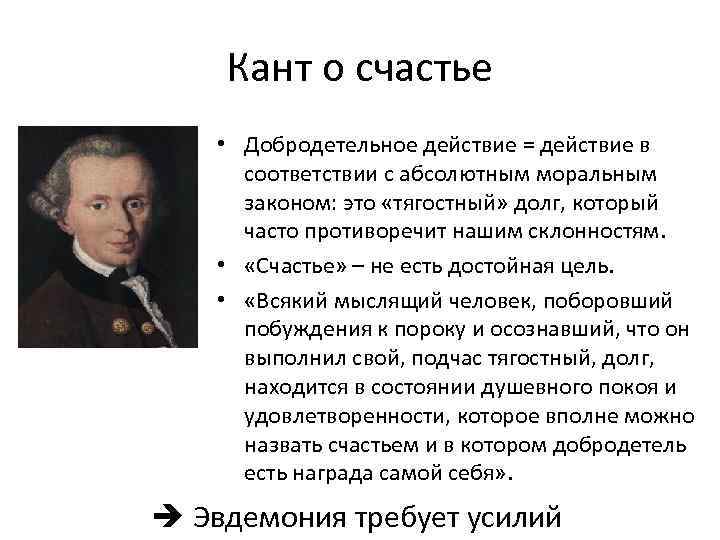 Кант о счастье

• Добродетельное действие = действие в соответствии с абсолютным моральным законом: это «тягостный» долг, который часто противоречит нашим склонностям.
• «Счастье» – не есть достойная цель.
• «Всякий мыслящий человек, поборовший побуждения к пороку и осознавший, что он выполнил свой, подчас тягостный, долг, находится в состоянии душевного покоя и удовлетворенности, которое вполне можно назвать счастьем и в котором добродетель есть награда самой себя».

➔ Эвдемония требует усилий